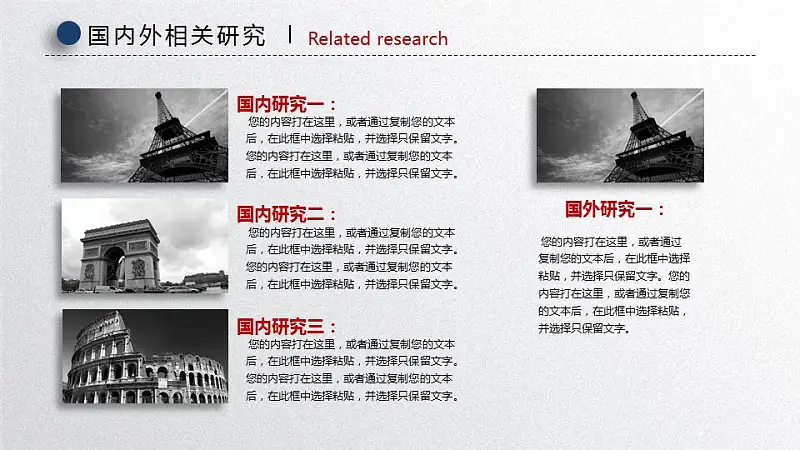 国内外相关研究 | Related research

国内研究一：
您的内容打在这里，或者通过复制您的文本后，在此框中选择粘贴，并选择只保留文字。您的内容打在这里，或者通过复制您的文本后，在此框中选择粘贴，并选择只保留文字。

国内研究二：
您的内容打在这里，或者通过复制您的文本后，在此框中选择粘贴，并选择只保留文字。您的内容打在这里，或者通过复制您的文本后，在此框中选择粘贴，并选择只保留文字。

国内研究三：
您的内容打在这里，或者通过复制您的文本后，在此框中选择粘贴，并选择只保留文字。您的内容打在这里，或者通过复制您的文本后，在此框中选择粘贴，并选择只保留文字。

国外研究一：
您的内容打在这里，或者通过复制您的文本后，在此框中选择粘贴，并选择只保留文字。您的内容打在这里，或者通过复制您的文本后，在此框中选择粘贴，并选择只保留文字。